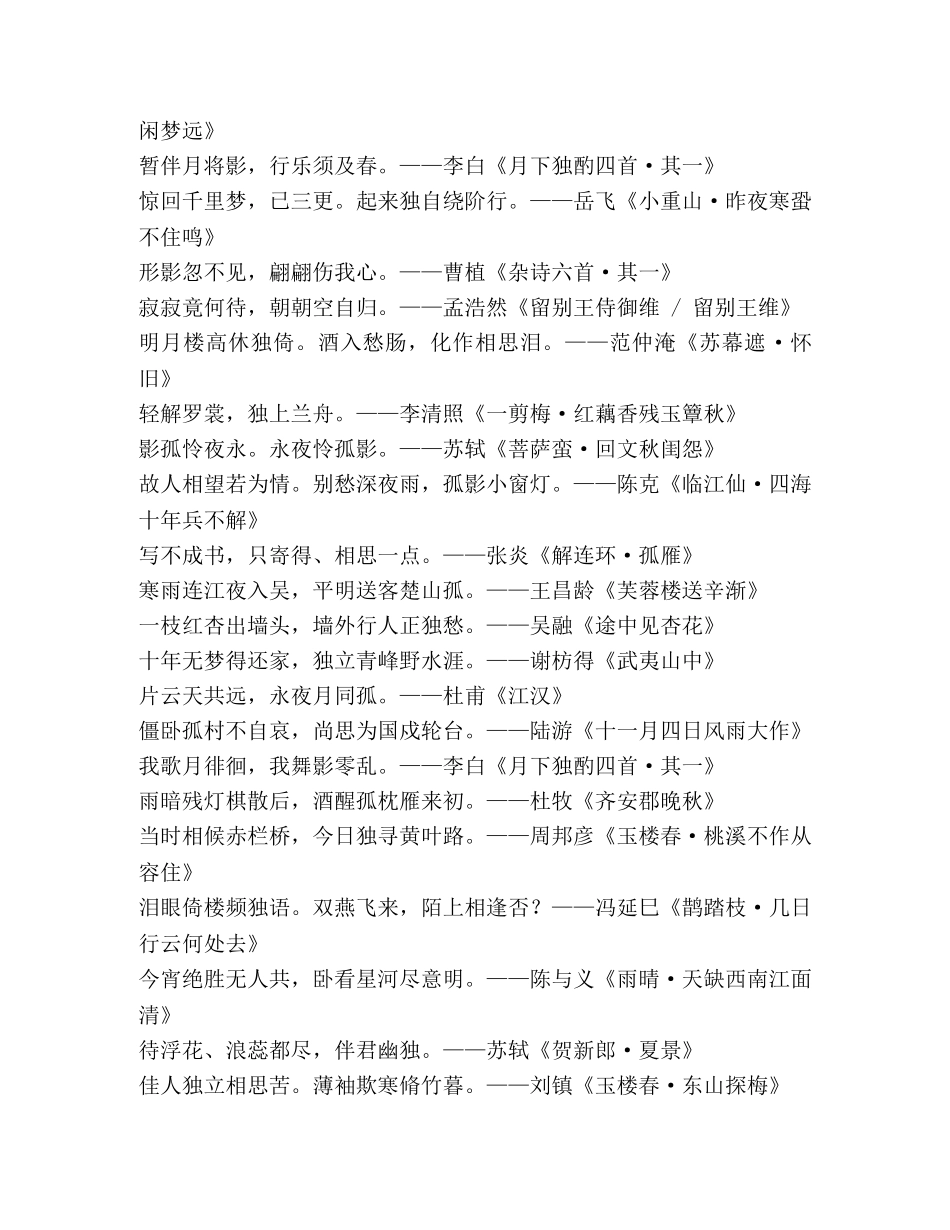 闲梦远》
暂伴月将影，行乐须及春。——李白《月下独酌四首·其一》
惊回千里梦，已三更。起来独自绕阶行。——岳飞《小重山·昨夜寒蛩不住鸣》
形影忽不见，翩翩伤我心。——曹植《杂诗六首·其一》
寂寂竟何待，朝朝空自归。——孟浩然《留别王侍御维 / 留别王维》
明月楼高休独倚。酒入愁肠，化作相思泪。——范仲淹《苏幕遮·怀旧》
轻解罗裳，独上兰舟。——李清照《一剪梅·红藕香残玉簟秋》
影孤怜夜永。永夜怜孤影。——苏轼《菩萨蛮·回文秋闺怨》
故人相望若为情。别愁深夜雨，孤影小窗灯。——陈克《临江仙·四海十年兵不解》
写不成书，只寄得、相思一点。——张炎《解连环·孤雁》
寒雨连江夜入吴，平明送客楚山孤。——王昌龄《芙蓉楼送辛渐》
一枝红杏出墙头，墙外行人正独愁。——吴融《途中见杏花》
十年无梦得还家，独立青峰野水涯。——谢枋得《武夷山中》
片云天共远，永夜月同孤。——杜甫《江汉》
僵卧孤村不自哀，尚思为国戍轮台。——陆游《十一月四日风雨大作》
我歌月徘徊，我舞影零乱。——李白《月下独酌四首·其一》
雨暗残灯棋散后，酒醒孤枕雁来初。——杜牧《齐安郡晚秋》
当时相候赤栏桥，今日独寻黄叶路。——周邦彦《玉楼春·桃溪不作从容住》
泪眼倚楼频独语。双燕飞来，陌上相逢否？——冯延巳《鹊踏枝·几日行云何处去》
今宵绝胜无人共，卧看星河尽意明。——陈与义《雨晴·天缺西南江面清》
待浮花、浪蕊都尽，伴君幽独。——苏轼《贺新郎·夏景》
佳人独立相思苦。薄袖欺寒脩竹暮。——刘镇《玉楼春·东山探梅》